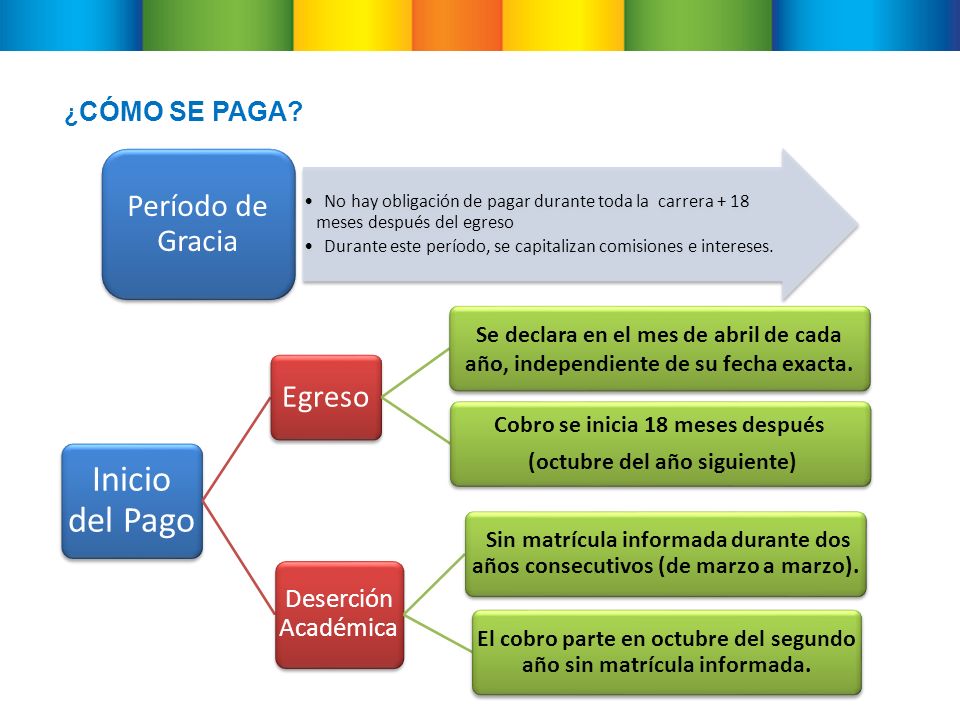 ¿CÓMO SE PAGA?

Período de Gracia

• No hay obligación de pagar durante toda la carrera + 18 meses después del egreso
• Durante este período, se capitalizan comisiones e intereses.

Inicio del Pago

Egreso

Se declara en el mes de abril de cada año, independiente de su fecha exacta.

Cobro se inicia 18 meses después (octubre del año siguiente)

Deserción Académica

Sin matrícula informada durante dos años consecutivos (de marzo a marzo).

El cobro parte en octubre del segundo año sin matrícula informada.